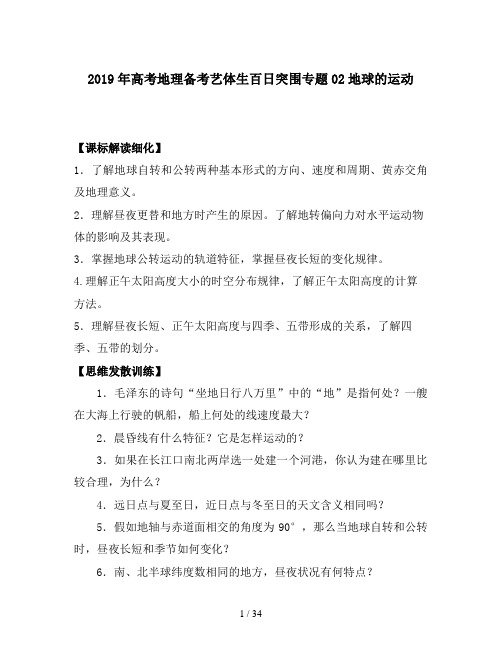 2019年高考地理备考艺体生百日突围专题02地球的运动

【课标解读细化】

1．了解地球自转和公转两种基本形式的方向、速度和周期、黄赤交角及地理意义。

2．理解昼夜更替和地方时产生的原因。了解地转偏向力对水平运动物体的影响及其表现。

3．掌握地球公转运动的轨道特征，掌握昼夜长短的变化规律。

4.理解正午太阳高度大小的时空分布规律，了解正午太阳高度的计算方法。

5．理解昼夜长短、正午太阳高度与四季、五带形成的关系，了解四季、五带的划分。

【思维发散训练】

1．毛泽东的诗句“坐地日行八万里”中的“地”是指何处？一艘在大海上行驶的帆船，船上何处的线速度最大？

2．晨昏线有什么特征？它是怎样运动的？

3．如果在长江口南北两岸选一处建一个河港，你认为建在哪里比较合理，为什么？

4．远日点与夏至日，近日点与冬至日的天文含义相同吗？

5．假如地轴与赤道面相交的角度为90°，那么当地球自转和公转时，昼夜长短和季节如何变化？

6．南、北半球纬度数相同的地方，昼夜状况有何特点？

1 / 34